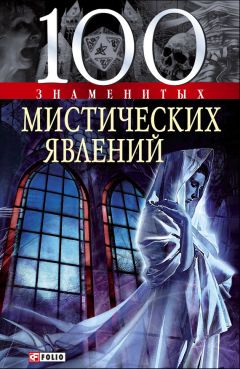 100
ЗНАМЕНИТЫХ
МИСТИЧЕСКИХ
ЯВЛЕНИЙ

FOLIO